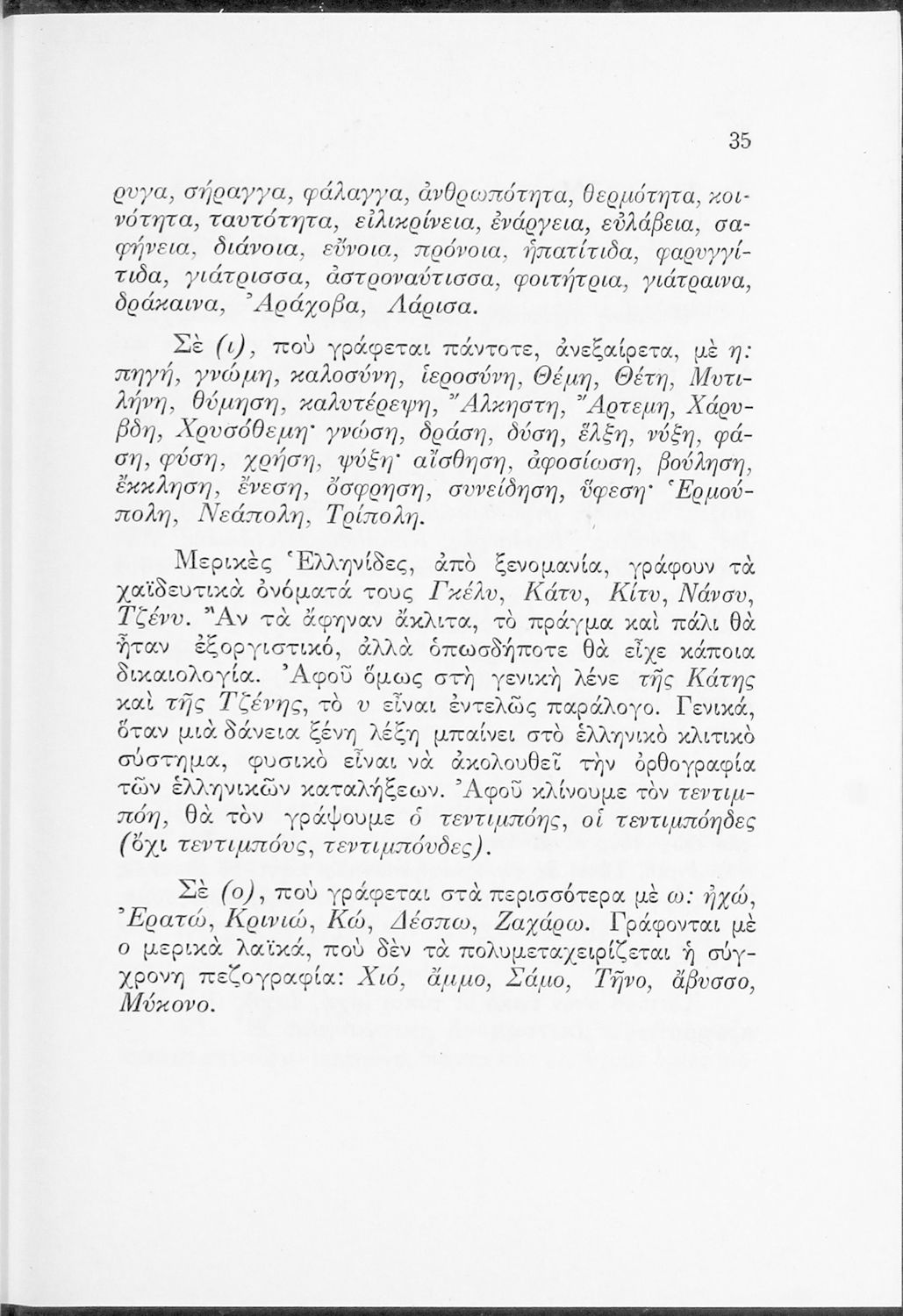 35

ρυγα, σήραγγα, φάλαγγα, ἀνθρωπότητα, θερμότητα, κοινότητα, ταυτότητα, εἰλικρίνεια, ἐνάργεια, εὐλάβεια, σαφήνεια, διάνοια, εὔνοια, πρόνοια, ἡπατίτιδα, φαρυγγίτιδα, γιάτρισσα, ἀστροναύτισσα, φοιτήτρια, γιάτραινα, δράκαινα, Ἀράχοβα, Λάρισα.

Σὲ (ι), ποὺ γράφεται πάντοτε, ἀνεξαίρετα, μὲ η: πηγή, γνώμη, καλοσύνη, ἱεροσύνη, Θέμη, Θέτη, Μυτιλήνη, θύμηση, καλυτέρεψη, Ἄλκηστη, Ἄρτεμη, Χάρυβδη, Χρυσόθεμη· γνώση, δράση, δύση, ἕλξη, νύξη, φάση, φύση, χρήση, ψύξη· αἴσθηση, ἀφοσίωση, βούληση, ἔκκληση, ἔνεση, ὄσφρηση, συνείδηση, ὕφεση· Ἑρμούπολη, Νεάπολη, Τρίπολη.

Μερικὲς Ἑλληνίδες, ἀπὸ ξενομανία, γράφουν τὰ χαϊδευτικὰ ὀνόματά τους Γκέλυ, Κάτυ, Κίτυ, Νάνσυ, Τζένυ. Ἂν τὰ ἄφηναν ἄκλιτα, τὸ πράγμα καὶ πάλι θὰ ἦταν ἐξοργιστικό, ἀλλὰ ὁπωσδήποτε θὰ εἶχε κάποια δικαιολογία. Ἀφοῦ ὅμως στὴ γενικὴ λένε τῆς Κάτης καὶ τῆς Τζένης, τὸ υ εἶναι ἐντελῶς παράλογο. Γενικά, ὅταν μιὰ δάνεια ξένη λέξη μπαίνει στὸ ἑλληνικὸ κλιτικὸ σύστημα, φυσικὸ εἶναι νὰ ἀκολουθεῖ τὴν ὀρθογραφία τῶν ἑλληνικῶν καταλήξεων. Ἀφοῦ κλίνουμε τὸν τεντιμπόη, θὰ τὸν γράψουμε ὁ τεντιμπόης, οἱ τεντιμπόηδες (ὄχι τεντιμπόυς, τεντιμπόυδες).

Σὲ (ο), ποὺ γράφεται στὰ περισσότερα μὲ ω: ἠχώ, Ἐρατώ, Κρινιώ, Κώ, Δέσπω, Ζαχάρω. Γράφονται μὲ ο μερικὰ λαϊκά, ποὺ δὲν τὰ πολυμεταχειρίζεται ἡ σύγχρονη πεζογραφία: Χιό, ἄμμο, Σάμο, Τῆνο, ἄβυσσο, Μύκονο.